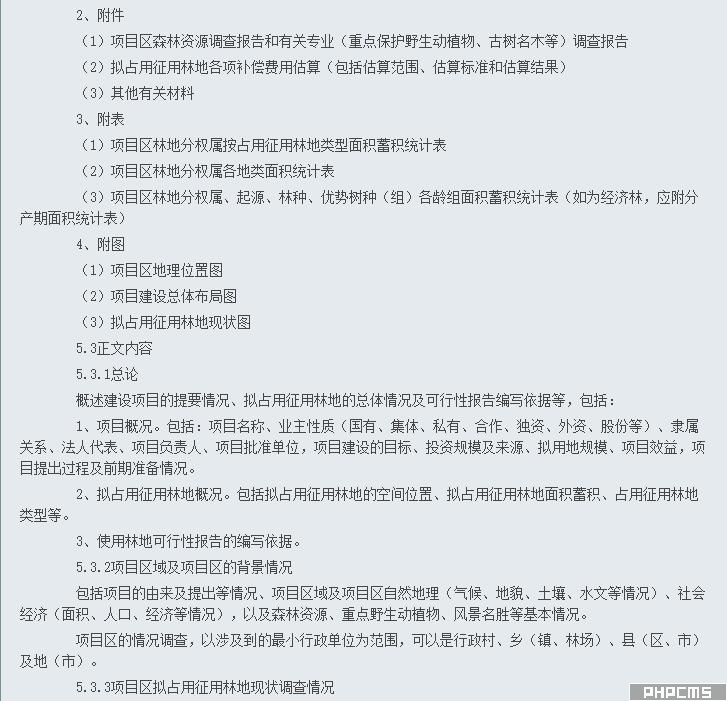 2、附件

（1）项目区森林资源调查报告和有关专业（重点保护野生动植物、古树名木等）调查报告

（2）拟占用征用林地各项补偿费用估算（包括估算范围、估算标准和估算结果）

（3）其他有关材料

3、附表

（1）项目区林地分权属按占用征用林地类型面积蓄积统计表

（2）项目区林地分权属各地类面积统计表

（3）项目区林地分权属、起源、林种、优势树种（组）各龄组面积蓄积统计表（如为经济林，应附分产期面积统计表）

4、附图

（1）项目区地理位置图

（2）项目建设总体布局图

（3）拟占用征用林地现状图

5.3正文内容

5.3.1总论

概述建设项目的提要情况、拟占用征用林地的总体情况及可行性报告编写依据等，包括：

1、项目概况。包括：项目名称、业主性质（国有、集体、私有、合作、独资、外资、股份等）、隶属关系、法人代表、项目负责人、项目批准单位，项目建设的目标、投资规模及来源、拟用地规模、项目效益，项目提出过程及前期准备情况。

2、拟占用征用林地概况。包括拟占用征用林地的空间位置、拟占用征用林地面积蓄积、占用征用林地类型等。

3、使用林地可行性报告的编写依据。

5.3.2项目区域及项目区的背景情况

包括项目的由来及提出等情况、项目区域及项目区自然地理（气候、地貌、土壤、水文等情况）、社会经济（面积、人口、经济等情况），以及森林资源、重点野生动植物、风景名胜等基本情况。

项目区的情况调查，以涉及到的最小行政单位为范围，可以是行政村、乡（镇、林场）、县（区、市）及地（市）。

5.3.3项目区拟占用征用林地现状调查情况

PHPCMS